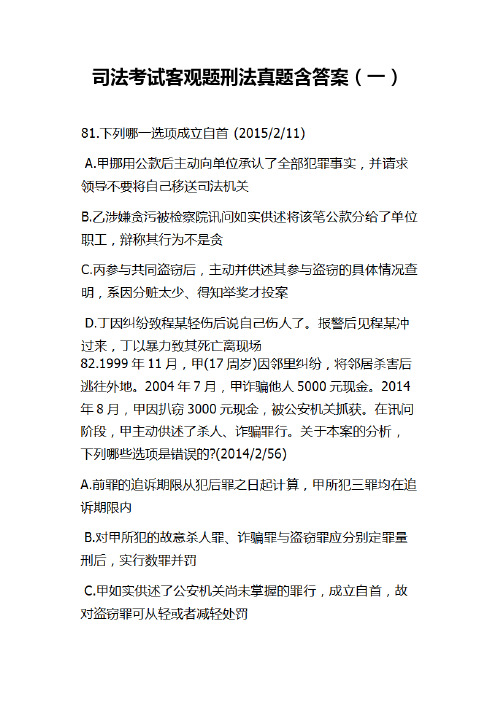 司法考试客观题刑法真题含答案（一）

81.下列哪一选项成立自首 (2015/2/11)

A.甲挪用公款后主动向单位承认了全部犯罪事实，并请求领导不要将自己移送司法机关

B.乙涉嫌贪污被检察院讯问如实供述将该笔公款分给了单位职工，辩称其行为不是贪

C.丙参与共同盗窃后，主动并供述其参与盗窃的具体情况查明，系因分赃太少、得知举奖才投案

D.丁因纠纷致程某轻伤后说自己伤人了。报警后见程某冲过来，丁以暴力致其死亡离现场

82.1999 年 11 月，甲(17 周岁)因邻里纠纷，将邻居杀害后逃往外地。2004 年 7 月，甲诈骗他人 5000 元现金。2014 年 8 月，甲因扒窃 3000 元现金，被公安机关抓获。在讯问阶段，甲主动供述了杀人、诈骗罪行。关于本案的分析，下列哪些选项是错误的?(2014/2/56)

A.前罪的追诉期限从犯后罪之日起计算，甲所犯三罪均在追诉期限内

B.对甲所犯的故意杀人罪、诈骗罪与盗窃罪应分别定罪量刑后，实行数罪并罚

C.甲如实供述了公安机关尚未掌握的罪行，成立自首，故对盗窃罪可从轻或者减轻处罚